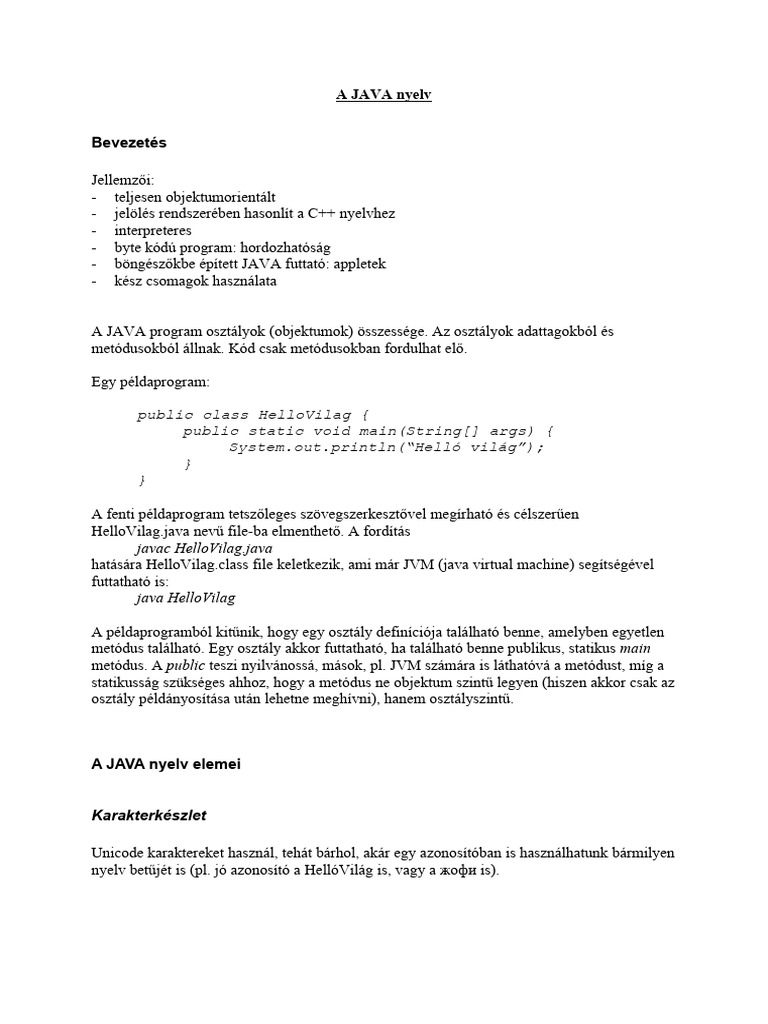 A JAVA nyelv

Bevezetés

Jellemzői:
- teljesen objektumorientált
- jelölés rendszerében hasonlít a C++ nyelvhez
- interpreteres
- byte kódú program: hordozhatóság
- böngészőkbe épített JAVA futtató: appletek
- kész csomagok használata

A JAVA program osztályok (objektumok) összessége. Az osztályok adattagokból és metódusokból állnak. Kód csak metódusokban fordulhat elő.

Egy példaprogram:

public class HelloVilag {
    public static void main(String[] args) {
        System.out.println("Helló világ");
    }
}

A fenti példaprogram tetszőleges szövegszerkesztővel megírható és célszerűen HelloVilag.java nevű file-ba elmenthető. A fordítás
javac HelloVilag.java
hatására HelloVilag.class file keletkezik, ami már JVM (java virtual machine) segítségével futtatható is:
java HelloVilag

A példaprogramból kitűnik, hogy egy osztály definíciója található benne, amelyben egyetlen metódus található. Egy osztály akkor futtatható, ha található benne publikus, statikus main metódus. A public teszi nyilvánossá, mások, pl. JVM számára is láthatóvá a metódust, míg a statikusság szükséges ahhoz, hogy a metódus ne objektum szintű legyen (hiszen akkor csak az osztály példányosítása után lehetne meghívni), hanem osztályszintű.

A JAVA nyelv elemei

Karakterkészlet

Unicode karaktereket használ, tehát bárhol, akár egy azonosítóban is használhatunk bármilyen nyelv betűjét is (pl. jó azonosító a HellóVilág is, vagy a жофи is).